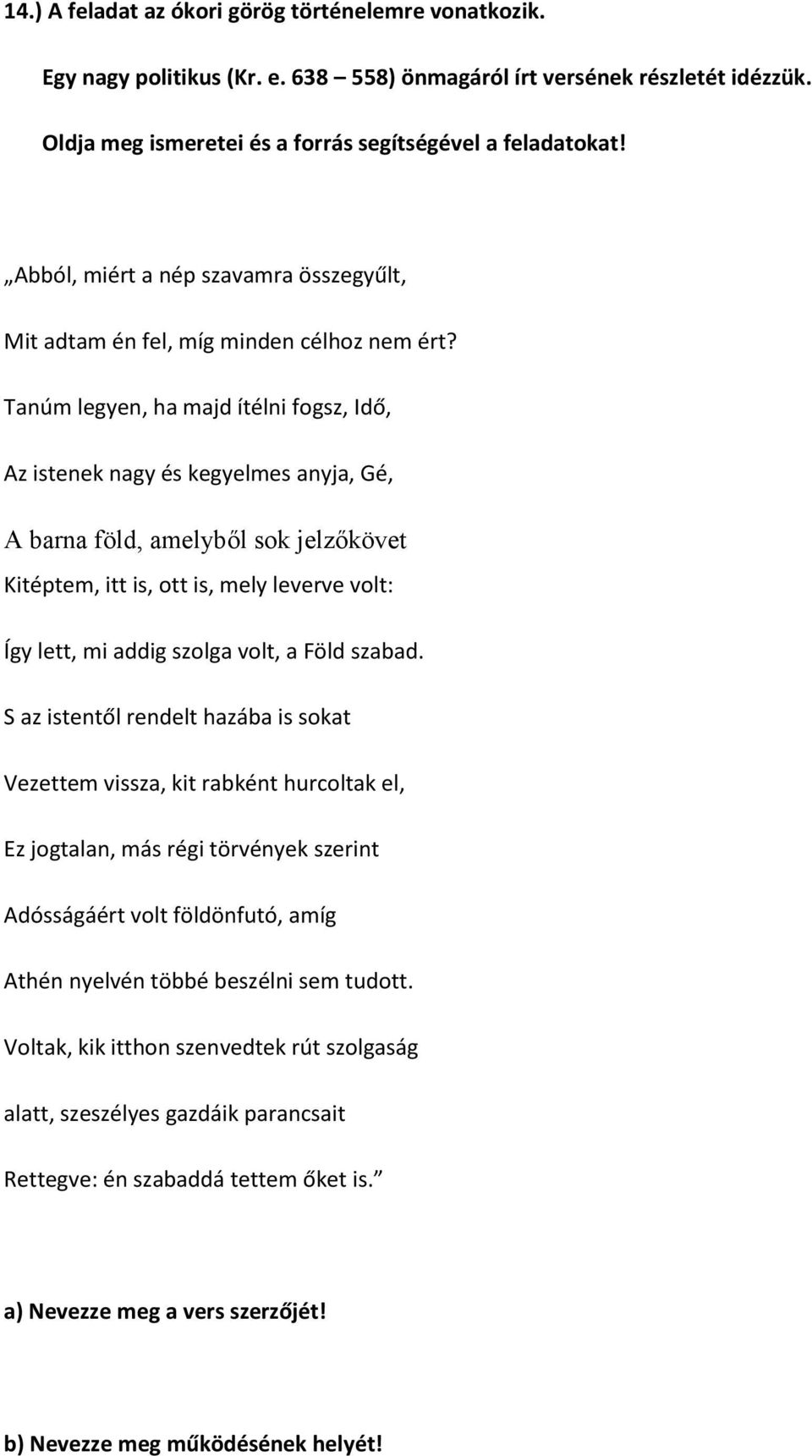 14.) A feladat az ókori görög történelemre vonatkozik.

Egy nagy politikus (Kr. e. 638 – 558) önmagáról írt versének részletét idézzük.

Oldja meg ismeretei és a forrás segítségével a feladatokat!

„Abból, miért a nép szavamra összegyűlt,

Mit adtam én fel, míg minden célhoz nem ért?

Tanúm legyen, ha majd ítélni fogsz, Idő,

Az istenek nagy és kegyelmes anyja, Gé,

A barna föld, amelyből sok jelzőkövet

Kitéptem, itt is, ott is, mely leverve volt:

Így lett, mi addig szolga volt, a Föld szabad.

S az istentől rendelt hazába is sokat

Vezettem vissza, kit rabként hurcoltak el,

Ez jogtalan, más régi törvények szerint

Adósságáért volt földönfutó, amíg

Athén nyelvén többé beszélni sem tudott.

Voltak, kik itthon szenvedtek rút szolgaság

alatt, szeszélyes gazdáik parancsait

Rettegve: én szabaddá tettem őket is.”

a) Nevezze meg a vers szerzőjét!

b) Nevezze meg működésének helyét!